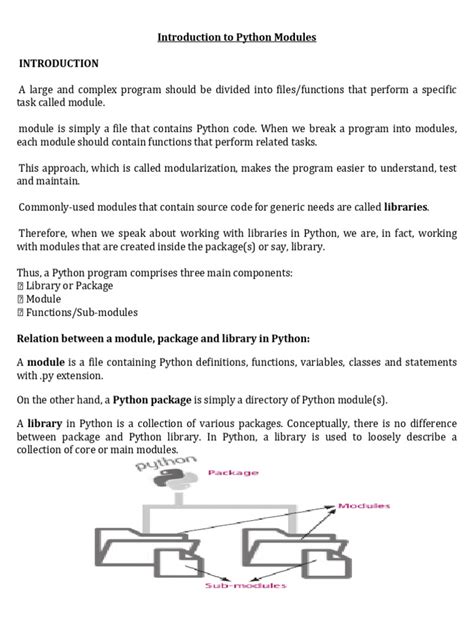 Introduction to Python Modules

INTRODUCTION

A large and complex program should be divided into files/functions that perform a specific task called module.

module is simply a file that contains Python code. When we break a program into modules, each module should contain functions that perform related tasks.

This approach, which is called modularization, makes the program easier to understand, test and maintain.

Commonly-used modules that contain source code for generic needs are called libraries.

Therefore, when we speak about working with libraries in Python, we are, in fact, working with modules that are created inside the package(s) or say, library.

Thus, a Python program comprises three main components:
 Library or Package
 Module
 Functions/Sub-modules

Relation between a module, package and library in Python:

A module is a file containing Python definitions, functions, variables, classes and statements with .py extension.

On the other hand, a Python package is simply a directory of Python module(s).

A library in Python is a collection of various packages. Conceptually, there is no difference between package and Python library. In Python, a library is used to loosely describe a collection of core or main modules.

python
Package
Modules
Sub-modules